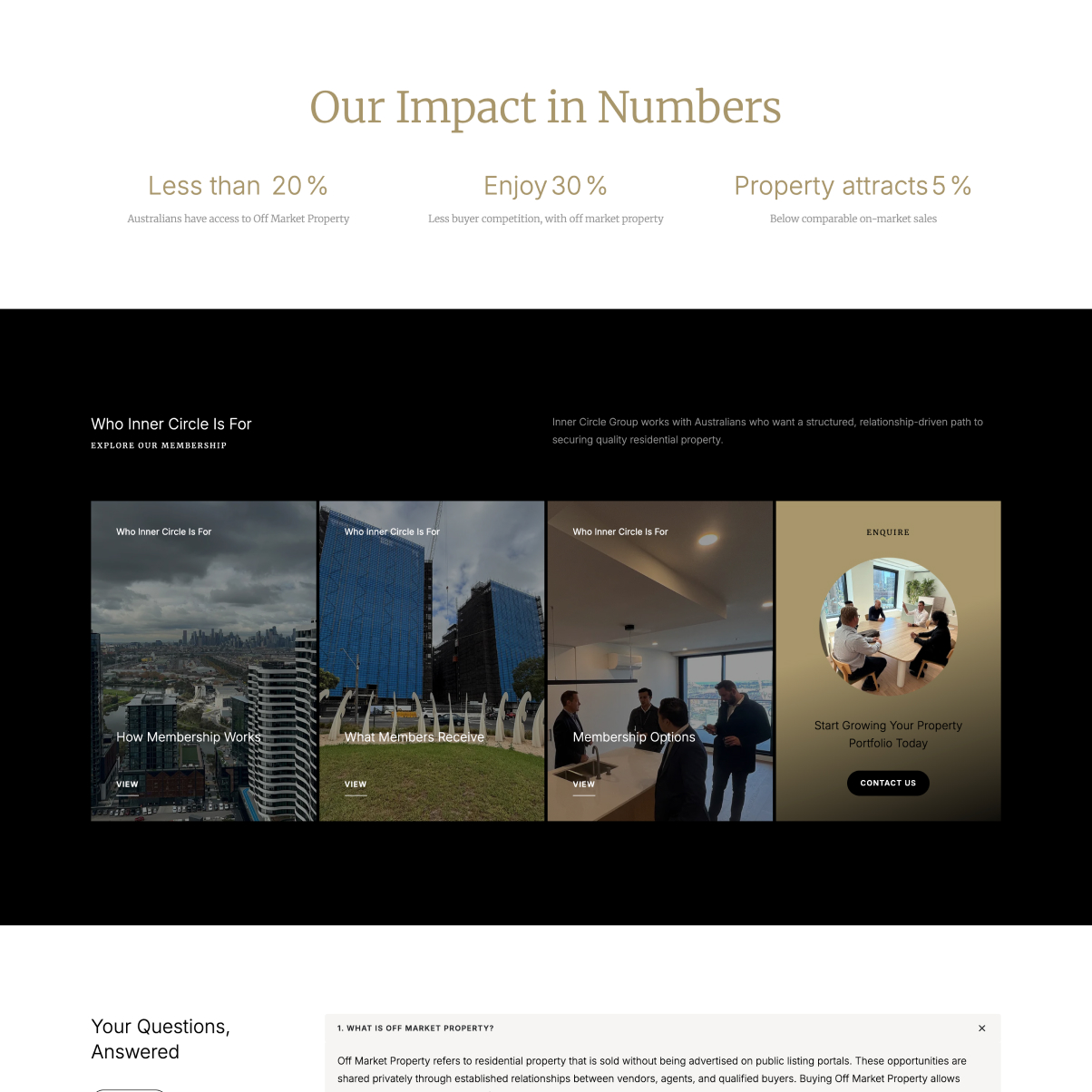 Our Impact in Numbers

Less than 20 %

Australians have access to Off Market Property

Enjoy 30 %

Less buyer competition, with off market property

Property attracts 5 %

Below comparable on-market sales

Who Inner Circle Is For

EXPLORE OUR MEMBERSHIP

Inner Circle Group works with Australians who want a structured, relationship-driven path to securing quality residential property.

Who Inner Circle Is For

How Membership Works

VIEW

Who Inner Circle Is For

What Members Receive

VIEW

Who Inner Circle Is For

Membership Options

VIEW

ENQUIRE

Start Growing Your Property Portfolio Today

CONTACT US

Your Questions, Answered

1. WHAT IS OFF MARKET PROPERTY?

×

Off Market Property refers to residential property that is sold without being advertised on public listing portals. These opportunities are shared privately through established relationships between vendors, agents, and qualified buyers. Buying Off Market Property allows